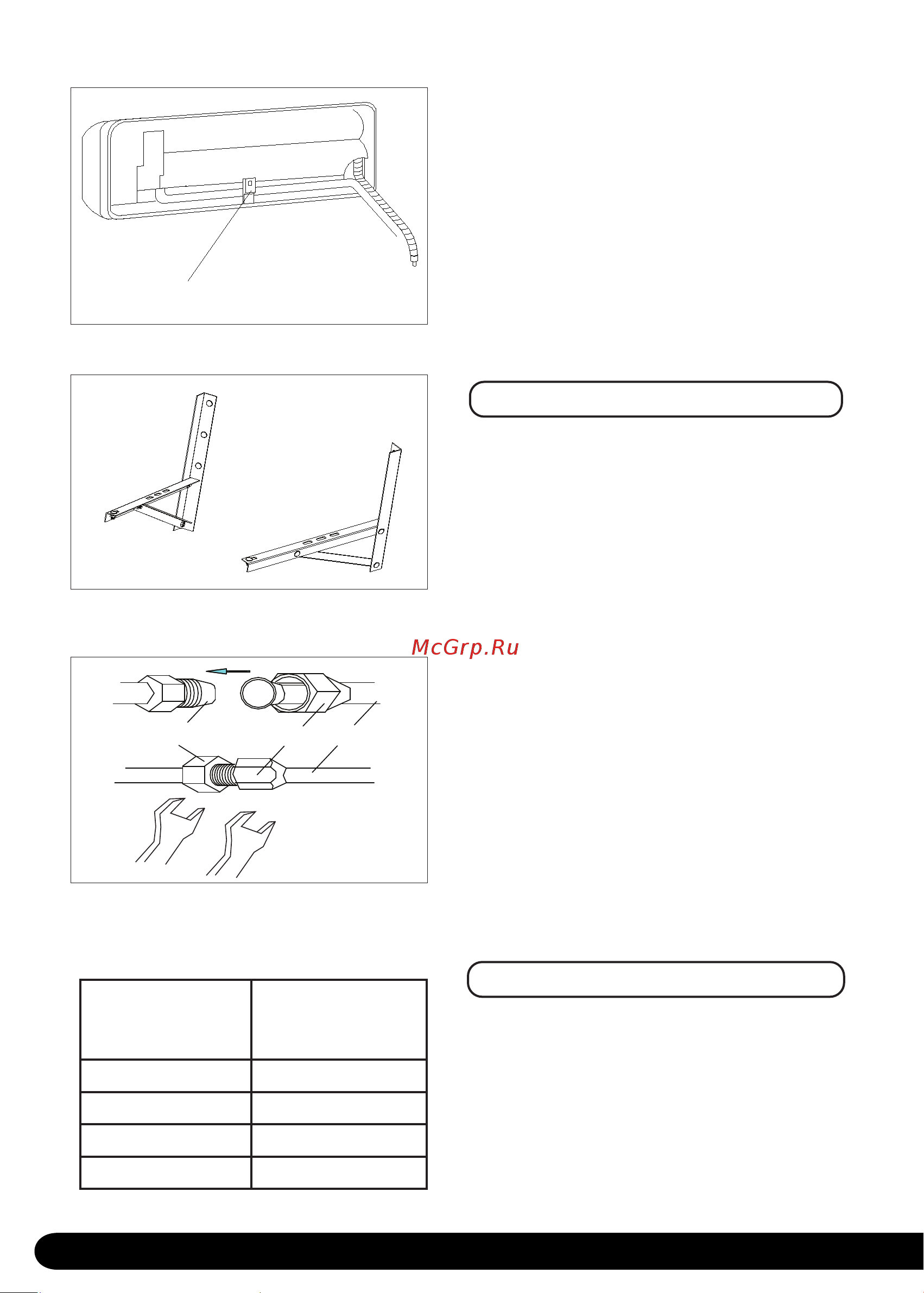 McGrp.Ru